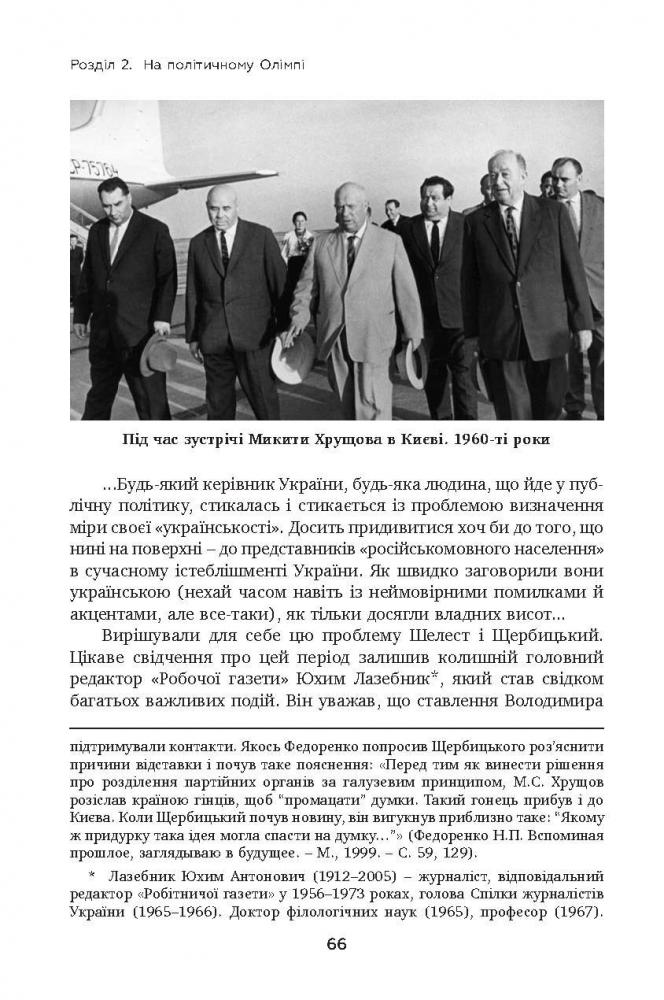 Розділ 2. На політичному Олімпі

СР-75764

Під час зустрічі Микити Хрущова в Києві. 1960-ті роки

...Будь-який керівник України, будь-яка людина, що йде у публічну політику, стикалась і стикається із проблемою визначення міри своєї «українськості». Досить придивитися хоч би до того, що нині на поверхні – до представників «російськомовного населення» в сучасному істеблішменті України. Як швидко заговорили вони українською (нехай часом навіть із неймовірними помилками й акцентами, але все-таки), як тільки досягли владних висот...

Вирішували для себе цю проблему Шелест і Щербицький. Цікаве свідчення про цей період залишив колишній головний редактор «Робочої газети» Юхим Лазебник*, який став свідком багатьох важливих подій. Він уважав, що ставлення Володимира

підтримували контакти. Якось Федоренко попросив Щербицького роз'яснити причини відставки і почув таке пояснення: «Перед тим як винести рішення про розділення партійних органів за галузевим принципом, М.С. Хрущов розіслав країною гінців, щоб "промацати" думки. Такий гонець прибув і до Києва. Коли Щербицький почув новину, він вигукнув приблизно таке: "Якому ж придурку така ідея могла спасти на думку..."» (Федоренко Н.П. Вспоминая прошлое, заглядываю в будущее. – М., 1999. – С. 59, 129).

* Лазебник Юхим Антонович (1912–2005) – журналіст, відповідальний редактор «Робітничої газети» у 1956–1973 роках, голова Спілки журналістів України (1965–1966). Доктор філологічних наук (1965), професор (1967).

66